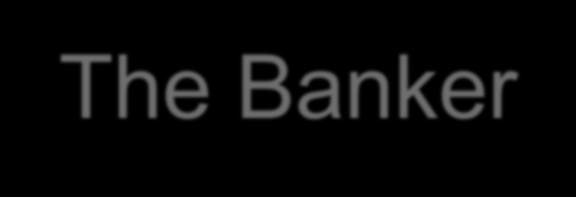 The Banker